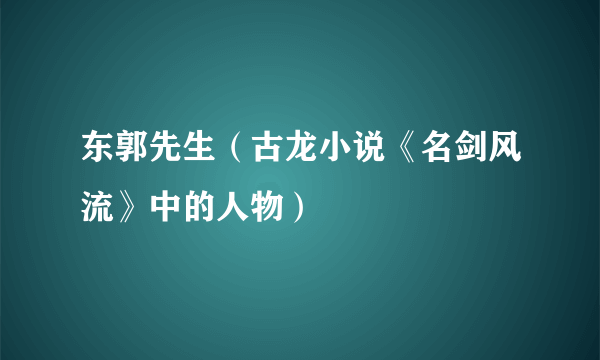 东郭先生（古龙小说《名剑风流》中的人物）